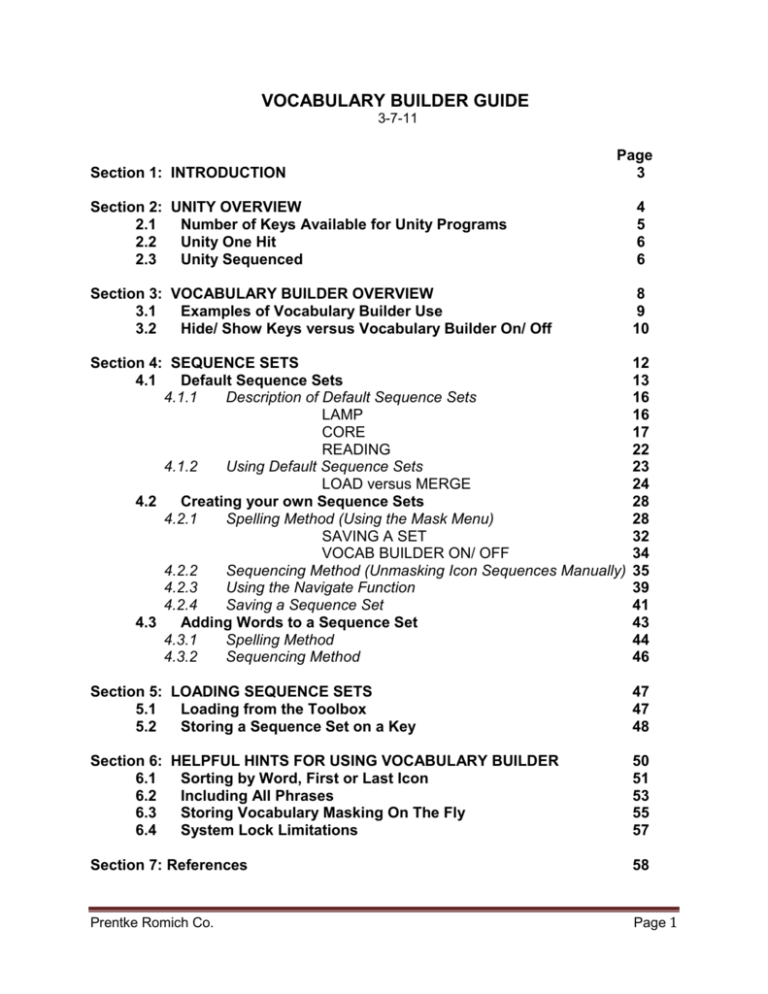 VOCABULARY BUILDER GUIDE
3-7-11

Page

Section 1: INTRODUCTION 3

Section 2: UNITY OVERVIEW 4
2.1 Number of Keys Available for Unity Programs 5
2.2 Unity One Hit 6
2.3 Unity Sequenced 6

Section 3: VOCABULARY BUILDER OVERVIEW 8
3.1 Examples of Vocabulary Builder Use 9
3.2 Hide/ Show Keys versus Vocabulary Builder On/ Off 10

Section 4: SEQUENCE SETS 12
4.1 Default Sequence Sets 13
4.1.1 Description of Default Sequence Sets 16
LAMP 16
CORE 17
READING 22
4.1.2 Using Default Sequence Sets 23
LOAD versus MERGE 24
4.2 Creating your own Sequence Sets 28
4.2.1 Spelling Method (Using the Mask Menu) 28
SAVING A SET 32
VOCAB BUILDER ON/ OFF 34
4.2.2 Sequencing Method (Unmasking Icon Sequences Manually) 35
4.2.3 Using the Navigate Function 39
4.2.4 Saving a Sequence Set 41
4.3 Adding Words to a Sequence Set 43
4.3.1 Spelling Method 44
4.3.2 Sequencing Method 46

Section 5: LOADING SEQUENCE SETS 47
5.1 Loading from the Toolbox 47
5.2 Storing a Sequence Set on a Key 48

Section 6: HELPFUL HINTS FOR USING VOCABULARY BUILDER 50
6.1 Sorting by Word, First or Last Icon 51
6.2 Including All Phrases 53
6.3 Storing Vocabulary Masking On The Fly 55
6.4 System Lock Limitations 57

Section 7: References 58

Prentke Romich Co. Page 1